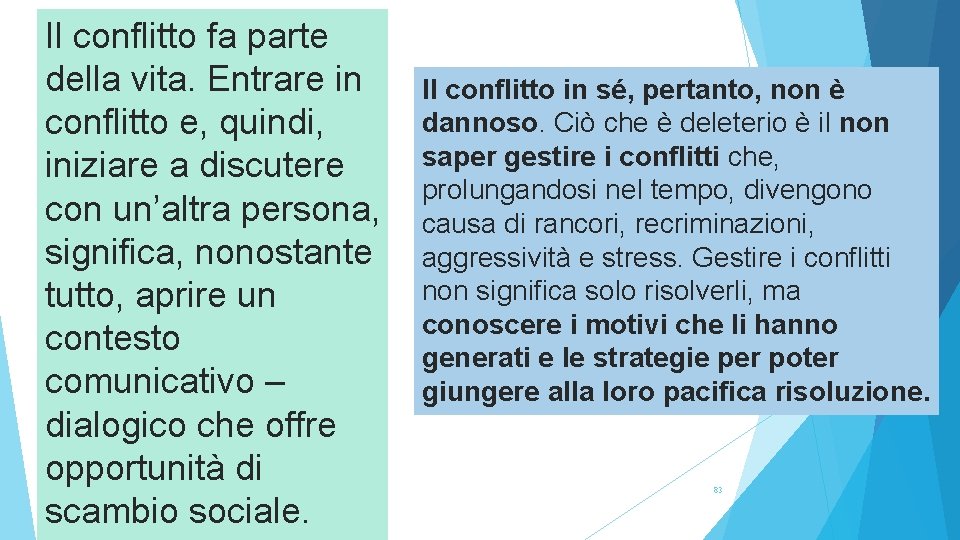 Il conflitto fa parte della vita. Entrare in conflitto e, quindi, iniziare a discutere con un’altra persona, significa, nonostante tutto, aprire un contesto comunicativo – dialogico che offre opportunità di scambio sociale.

Il conflitto in sé, pertanto, non è dannoso. Ciò che è deleterio è il non saper gestire i conflitti che, prolungandosi nel tempo, divengono causa di rancori, recriminazioni, aggressività e stress. Gestire i conflitti non significa solo risolverli, ma conoscere i motivi che li hanno generati e le strategie per poter giungere alla loro pacifica risoluzione.

83